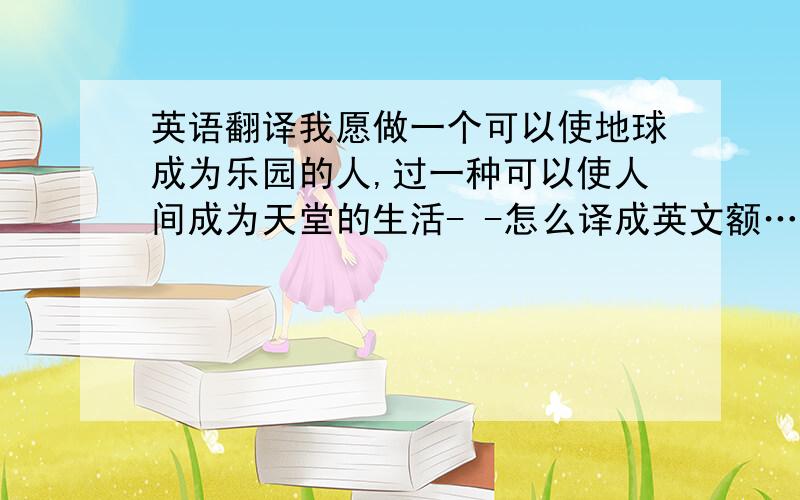 英语翻译我愿做一个可以使地球成为乐园的人,过一种可以使人间成为天堂的生活- -怎么译成英文额…